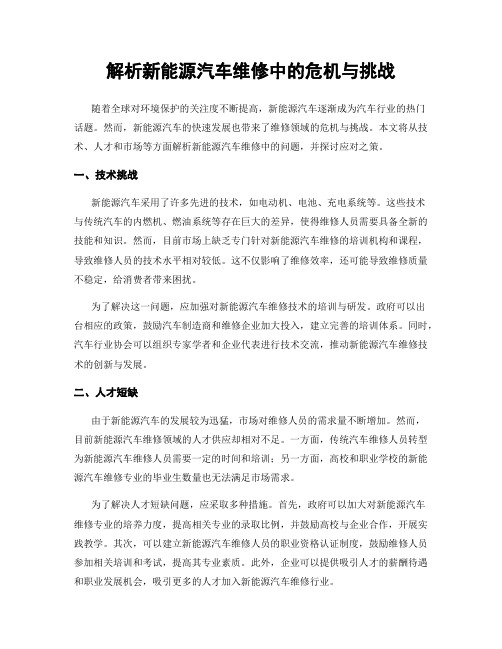 解析新能源汽车维修中的危机与挑战

随着全球对环境保护的关注度不断提高，新能源汽车逐渐成为汽车行业的热门话题。然而，新能源汽车的快速发展也带来了维修领域的危机与挑战。本文将从技术、人才和市场等方面解析新能源汽车维修中的问题，并探讨应对之策。

一、技术挑战

新能源汽车采用了许多先进的技术，如电动机、电池、充电系统等。这些技术与传统汽车的内燃机、燃油系统等存在巨大的差异，使得维修人员需要具备全新的技能和知识。然而，目前市场上缺乏专门针对新能源汽车维修的培训机构和课程，导致维修人员的技术水平相对较低。这不仅影响了维修效率，还可能导致维修质量不稳定，给消费者带来困扰。

为了解决这一问题，应加强对新能源汽车维修技术的培训与研发。政府可以出台相应的政策，鼓励汽车制造商和维修企业加大投入，建立完善的培训体系。同时，汽车行业协会可以组织专家学者和企业代表进行技术交流，推动新能源汽车维修技术的创新与发展。

二、人才短缺

由于新能源汽车的发展较为迅猛，市场对维修人员的需求量不断增加。然而，目前新能源汽车维修领域的人才供应却相对不足。一方面，传统汽车维修人员转型为新能源汽车维修人员需要一定的时间和培训；另一方面，高校和职业学校的新能源汽车维修专业的毕业生数量也无法满足市场需求。

为了解决人才短缺问题，应采取多种措施。首先，政府可以加大对新能源汽车维修专业的培养力度，提高相关专业的录取比例，并鼓励高校与企业合作，开展实践教学。其次，可以建立新能源汽车维修人员的职业资格认证制度，鼓励维修人员参加相关培训和考试，提高其专业素质。此外，企业可以提供吸引人才的薪酬待遇和职业发展机会，吸引更多的人才加入新能源汽车维修行业。